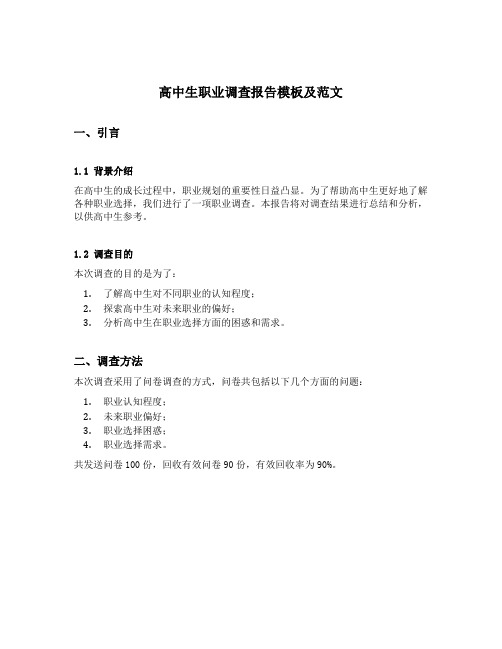 高中生职业调查报告模板及范文

一、引言

1.1 背景介绍

在高中生的成长过程中，职业规划的重要性日益凸显。为了帮助高中生更好地了解各种职业选择，我们进行了一项职业调查。本报告将对调查结果进行总结和分析，以供高中生参考。

1.2 调查目的

本次调查的目的是为了：

1. 了解高中生对不同职业的认知程度；
2. 探索高中生对未来职业的偏好；
3. 分析高中生在职业选择方面的困惑和需求。

二、调查方法

本次调查采用了问卷调查的方式，问卷共包括以下几个方面的问题：

1. 职业认知程度；
2. 未来职业偏好；
3. 职业选择困惑；
4. 职业选择需求。

共发送问卷 100 份，回收有效问卷 90 份，有效回收率为 90%。